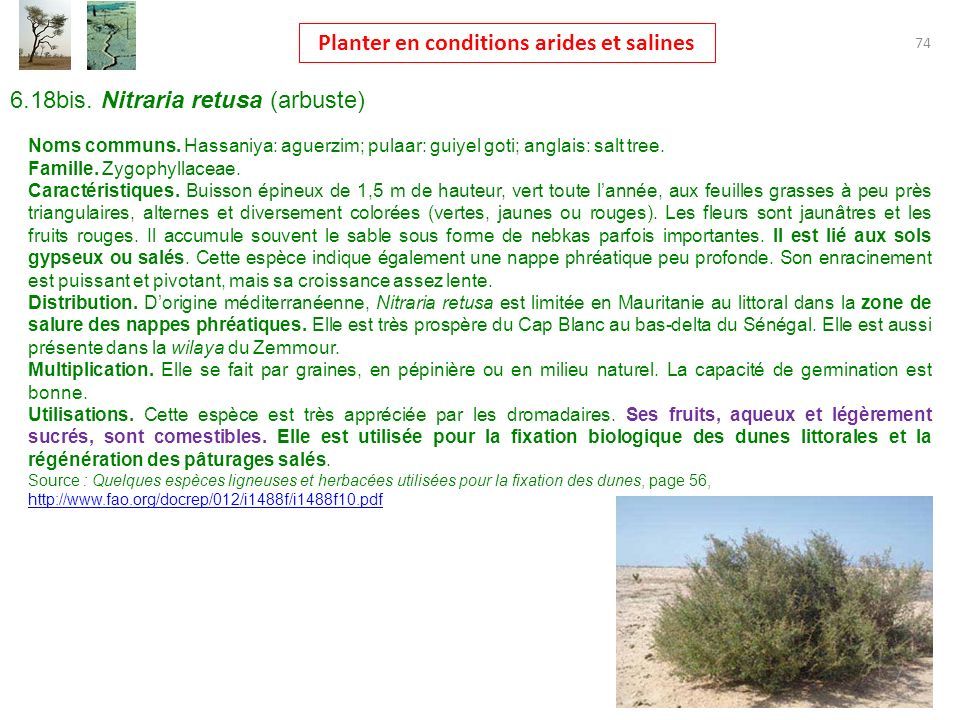 Planter en conditions arides et salines

74

6.18bis. Nitraria retusa (arbuste)

Noms communs. Hassaniya: aguerzim; pulaar: guiyel goti; anglais: salt tree.
Famille. Zygophyllaceae.
Caractéristiques. Buisson épineux de 1,5 m de hauteur, vert toute l'année, aux feuilles grasses à peu près triangulaires, alternes et diversement colorées (vertes, jaunes ou rouges). Les fleurs sont jaunâtres et les fruits rouges. Il accumule souvent le sable sous forme de nebkas parfois importantes. Il est lié aux sols gypseux ou salés. Cette espèce indique également une nappe phréatique peu profonde. Son enracinement est puissant et pivotant, mais sa croissance assez lente.
Distribution. D'origine méditerranéenne, Nitraria retusa est limitée en Mauritanie au littoral dans la zone de salure des nappes phréatiques. Elle est très prospère du Cap Blanc au bas-delta du Sénégal. Elle est aussi présente dans la wilaya du Zemmour.
Multiplication. Elle se fait par graines, en pépinière ou en milieu naturel. La capacité de germination est bonne.
Utilisations. Cette espèce est très appréciée par les dromadaires. Ses fruits, aqueux et légèrement sucrés, sont comestibles. Elle est utilisée pour la fixation biologique des dunes littorales et la régénération des pâturages salés.
Source : Quelques espèces ligneuses et herbacées utilisées pour la fixation des dunes, page 56, http://www.fao.org/docrep/012/i1488f/i1488f10.pdf